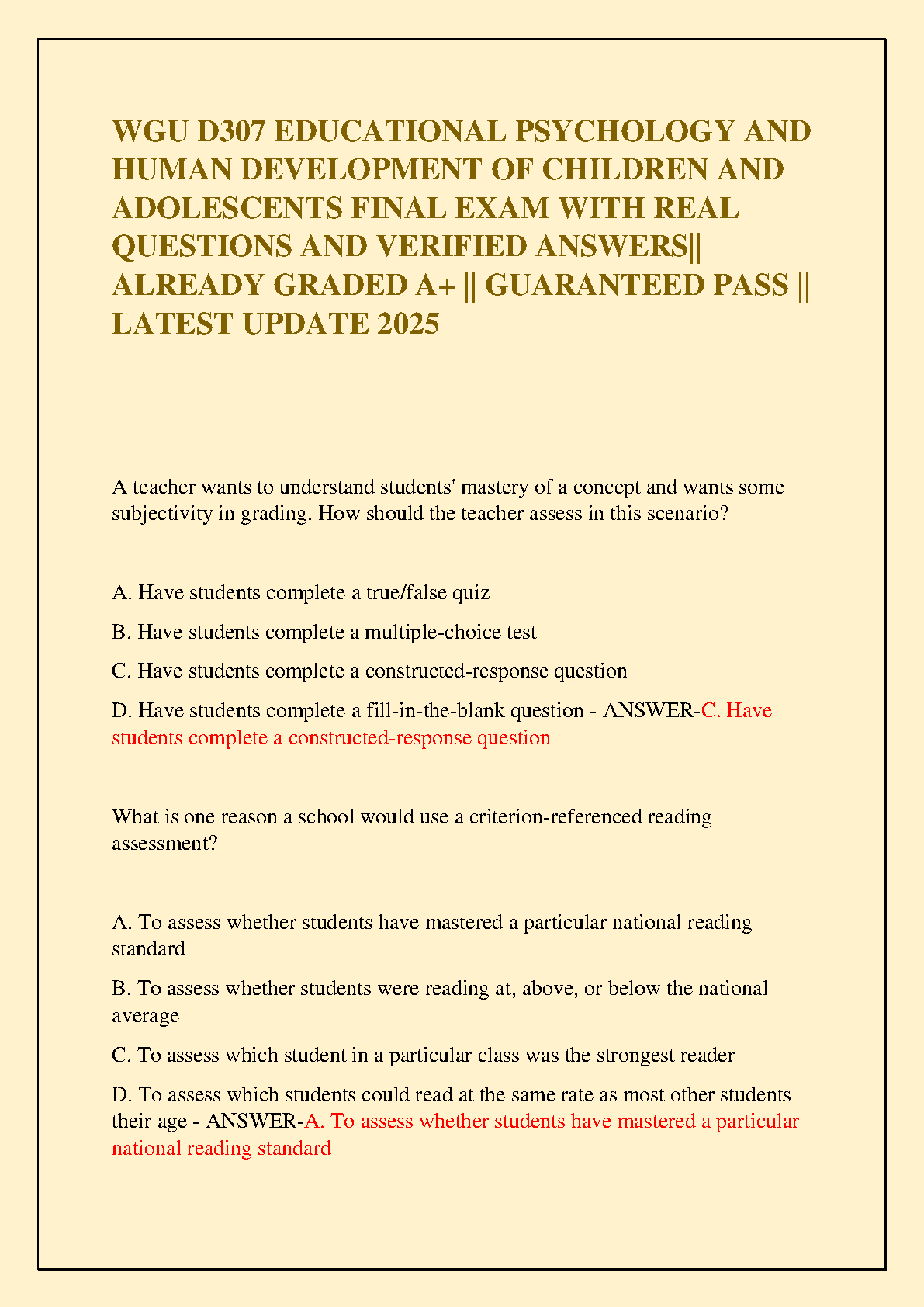 WGU D307 EDUCATIONAL PSYCHOLOGY AND HUMAN DEVELOPMENT OF CHILDREN AND ADOLESCENTS FINAL EXAM WITH REAL QUESTIONS AND VERIFIED ANSWERS|| ALREADY GRADED A+ || GUARANTEED PASS || LATEST UPDATE 2025

A teacher wants to understand students' mastery of a concept and wants some subjectivity in grading. How should the teacher assess in this scenario?

A. Have students complete a true/false quiz

B. Have students complete a multiple-choice test

C. Have students complete a constructed-response question

D. Have students complete a fill-in-the-blank question - ANSWER-C. Have students complete a constructed-response question

What is one reason a school would use a criterion-referenced reading assessment?

A. To assess whether students have mastered a particular national reading standard

B. To assess whether students were reading at, above, or below the national average

C. To assess which student in a particular class was the strongest reader

D. To assess which students could read at the same rate as most other students their age - ANSWER-A. To assess whether students have mastered a particular national reading standard